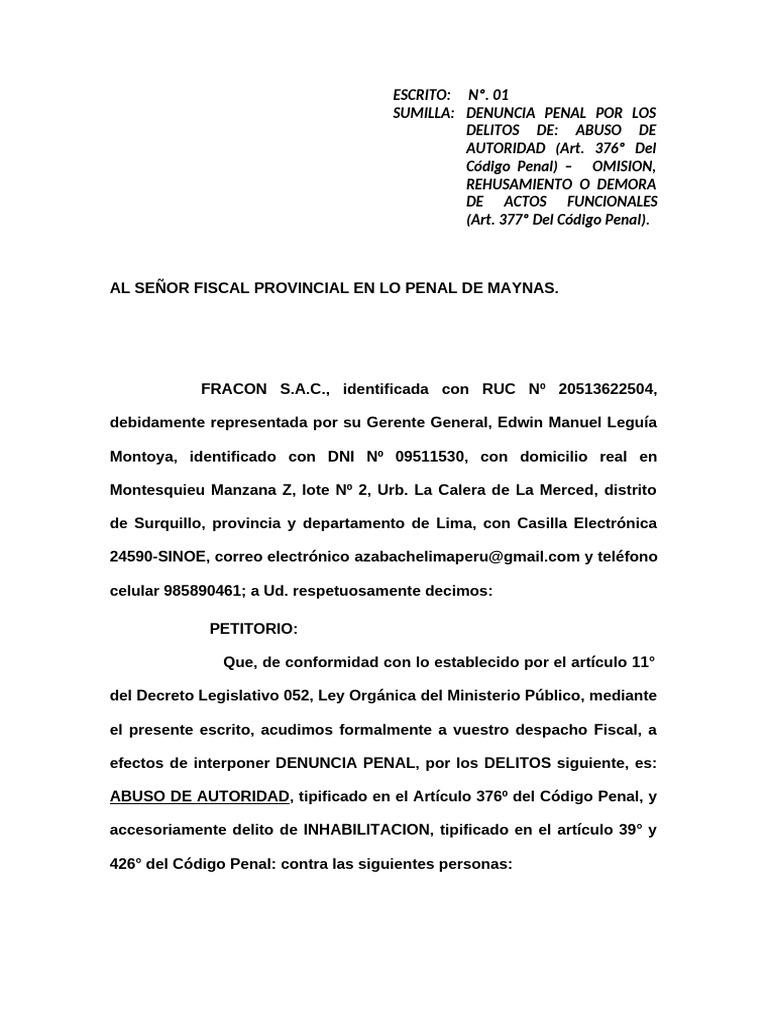 ESCRITO: N°. 01
SUMILLA: DENUNCIA PENAL POR LOS DELITOS DE: ABUSO DE AUTORIDAD (Art. 376° Del Código Penal) – OMISION, REHUSAMIENTO O DEMORA DE ACTOS FUNCIONALES (Art. 377° Del Código Penal).

AL SEÑOR FISCAL PROVINCIAL EN LO PENAL DE MAYNAS.

FRACON S.A.C., identificada con RUC Nº 20513622504, debidamente representada por su Gerente General, Edwin Manuel Leguía Montoya, identificado con DNI Nº 09511530, con domicilio real en Montesquieu Manzana Z, lote Nº 2, Urb. La Calera de La Merced, distrito de Surquillo, provincia y departamento de Lima, con Casilla Electrónica 24590-SINOE, correo electrónico azabachelimaperu@gmail.com y teléfono celular 985890461; a Ud. respetuosamente decimos:

PETITORIO:

Que, de conformidad con lo establecido por el artículo 11° del Decreto Legislativo 052, Ley Orgánica del Ministerio Público, mediante el presente escrito, acudimos formalmente a vuestro despacho Fiscal, a efectos de interponer DENUNCIA PENAL, por los DELITOS siguiente, es: ABUSO DE AUTORIDAD, tipificado en el Artículo 376º del Código Penal, y accesoriamente delito de INHABILITACION, tipificado en el artículo 39° y 426° del Código Penal: contra las siguientes personas: